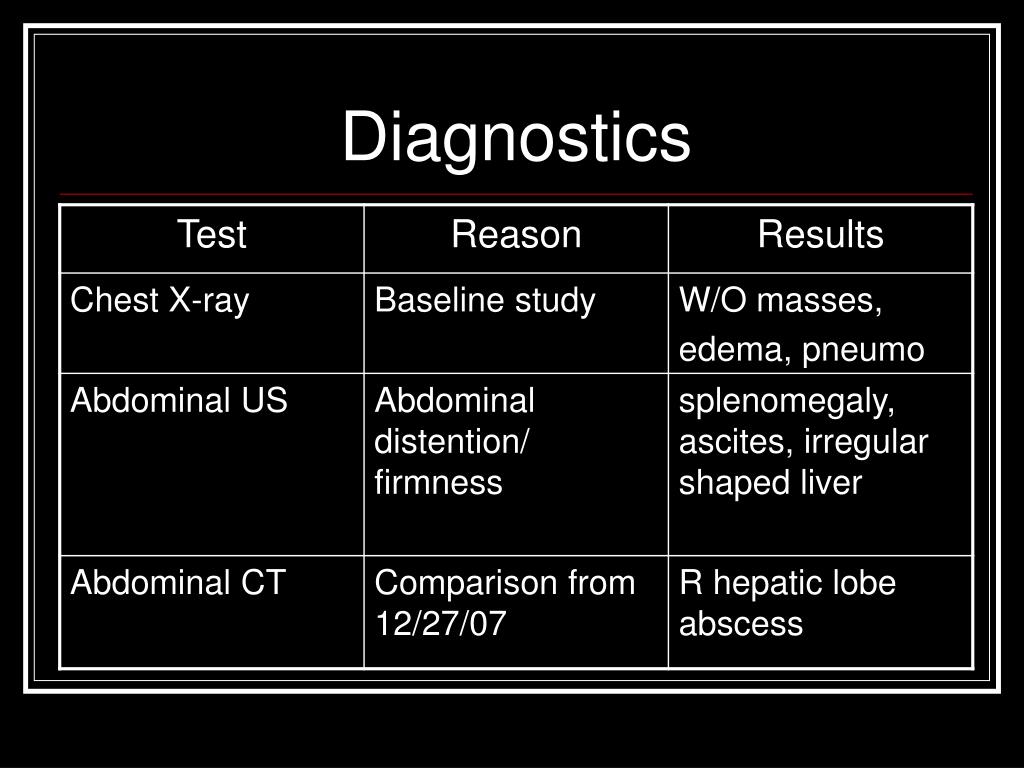 Diagnostics

| Test | Reason | Results |
|---|---|---|
| Chest X-ray | Baseline study | W/O masses, edema, pneumo |
| Abdominal US | Abdominal distention/ firmness | splenomegaly, ascites, irregular shaped liver |
| Abdominal CT | Comparison from 12/27/07 | R hepatic lobe abscess |